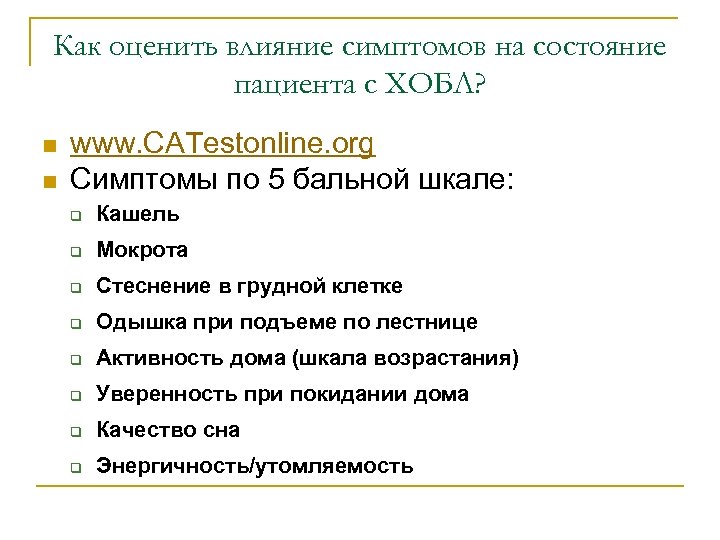 Как оценить влияние симптомов на состояние пациента с ХОБЛ?

www.CATestonline.org

Симптомы по 5 бальной шкале:

Кашель

Мокрота

Стеснение в грудной клетке

Одышка при подъеме по лестнице

Активность дома (шкала возрастания)

Уверенность при покидании дома

Качество сна

Энергичность/утомляемость